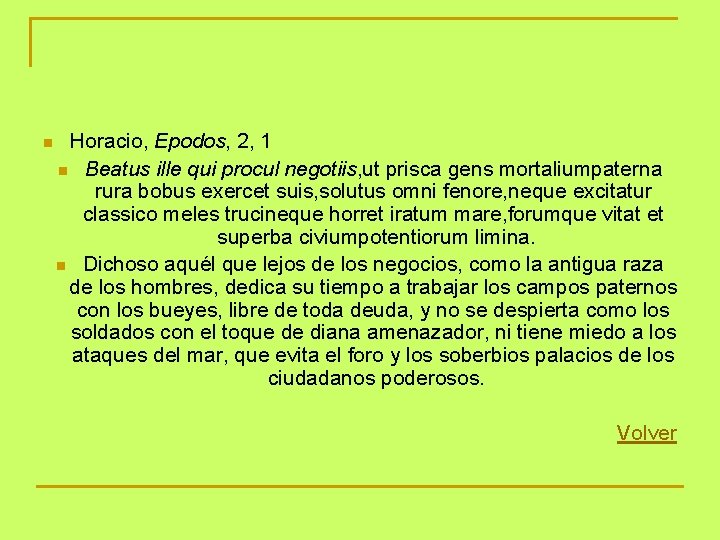 Horacio, Epodos, 2, 1

Beatus ille qui procul negotiis,ut prisca gens mortaliumpaterna rura bobus exercet suis,solutus omni fenore,neque excitatur classico meles trucineque horret iratum mare,forumque vitat et superba civiumpotentiorum limina.

Dichoso aquél que lejos de los negocios, como la antigua raza de los hombres, dedica su tiempo a trabajar los campos paternos con los bueyes, libre de toda deuda, y no se despierta como los soldados con el toque de diana amenazador, ni tiene miedo a los ataques del mar, que evita el foro y los soberbios palacios de los ciudadanos poderosos.

Volver